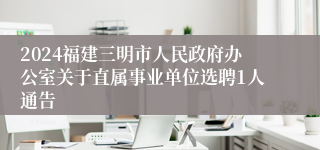 2024福建三明市人民政府办公室关于直属事业单位选聘1人通告